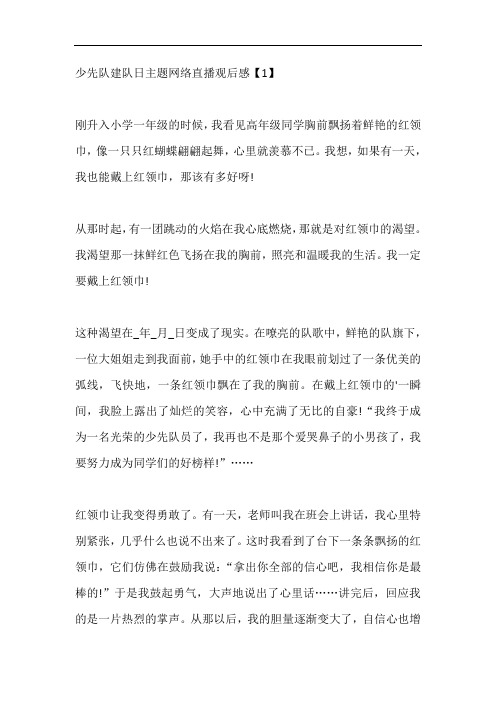 少先队建队日主题网络直播观后感【1】

刚升入小学一年级的时候，我看见高年级同学胸前飘扬着鲜艳的红领巾，像一只只红蝴蝶翩翩起舞，心里就羡慕不已。我想，如果有一天，我也能戴上红领巾，那该有多好呀!

从那时起，有一团跳动的火焰在我心底燃烧，那就是对红领巾的渴望。我渴望那一抹鲜红色飞扬在我的胸前，照亮和温暖我的生活。我一定要戴上红领巾!

这种渴望在_年_月_日变成了现实。在嘹亮的队歌中，鲜艳的队旗下，一位大姐姐走到我面前，她手中的红领巾在我眼前划过了一条优美的弧线，飞快地，一条红领巾飘在了我的胸前。在戴上红领巾的'一瞬间，我脸上露出了灿烂的笑容，心中充满了无比的自豪!“我终于成为一名光荣的少先队员了，我再也不是那个爱哭鼻子的小男孩了，我要努力成为同学们的好榜样!”……

红领巾让我变得勇敢了。有一天，老师叫我在班会上讲话，我心里特别紧张，几乎什么也说不出来了。这时我看到了台下一条条飘扬的红领巾，它们仿佛在鼓励我说：“拿出你全部的信心吧，我相信你是最棒的!”于是我鼓起勇气，大声地说出了心里话……讲完后，回应我的是一片热烈的掌声。从那以后，我的胆量逐渐变大了，自信心也增